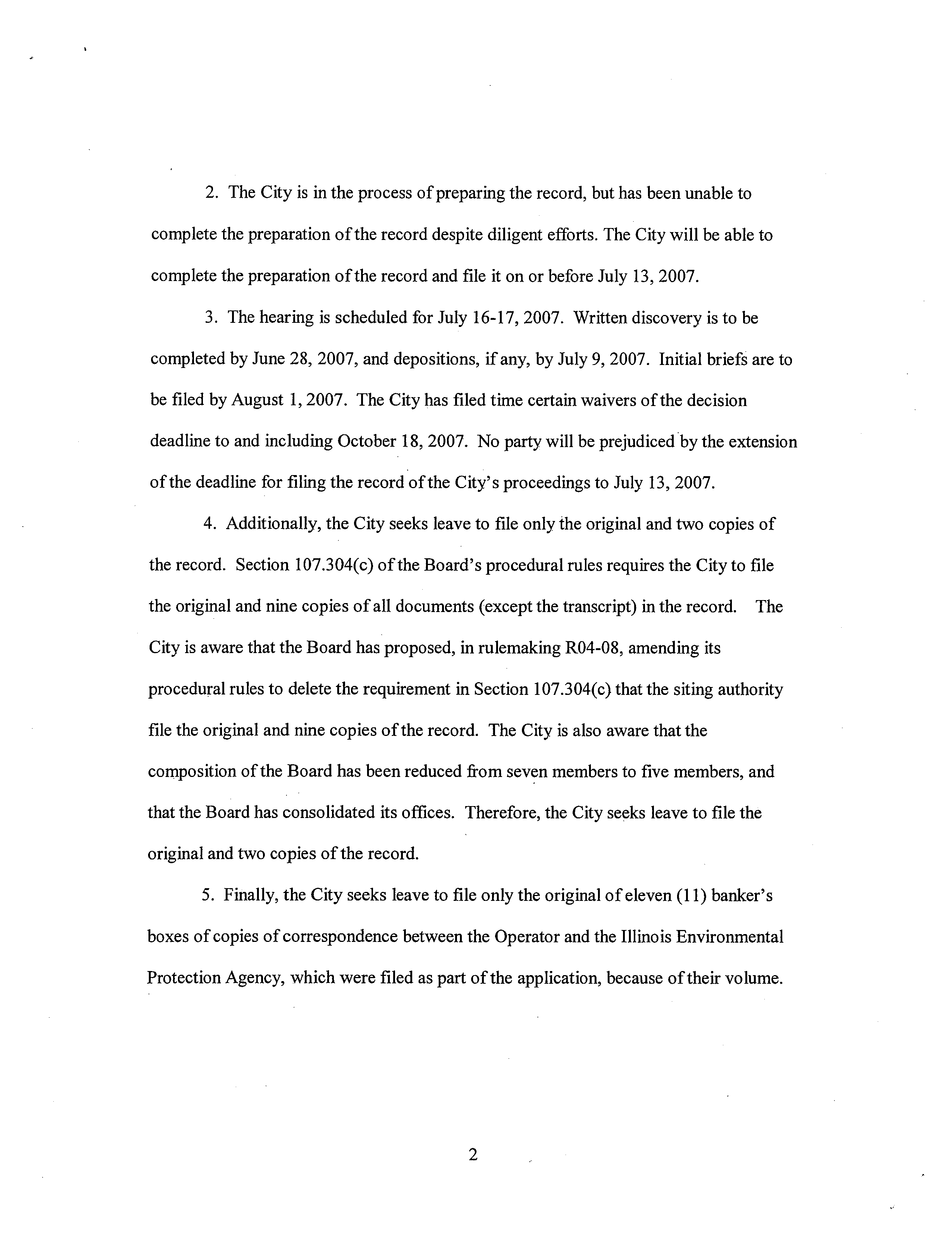 2. The City is in the process of preparing the record, but has been unable to complete the preparation of the record despite diligent efforts. The City will be able to complete the preparation of the record and file it on or before July 13, 2007.

3. The hearing is scheduled for July 16-17, 2007. Written discovery is to be completed by June 28, 2007, and depositions, if any, by July 9, 2007. Initial briefs are to be filed by August 1, 2007. The City has filed time certain waivers of the decision deadline to and including October 18, 2007. No party will be prejudiced by the extension of the deadline for filing the record of the City's proceedings to July 13, 2007.

4. Additionally, the City seeks leave to file only the original and two copies of the record. Section 107.304(c) of the Board's procedural rules requires the City to file the original and nine copies of all documents (except the transcript) in the record. The City is aware that the Board has proposed, in rulemaking R04-08, amending its procedural rules to delete the requirement in Section 107.304(c) that the siting authority file the original and nine copies of the record. The City is also aware that the composition of the Board has been reduced from seven members to five members, and that the Board has consolidated its offices. Therefore, the City seeks leave to file the original and two copies of the record.

5. Finally, the City seeks leave to file only the original of eleven (11) banker's boxes of copies of correspondence between the Operator and the Illinois Environmental Protection Agency, which were filed as part of the application, because of their volume.

2